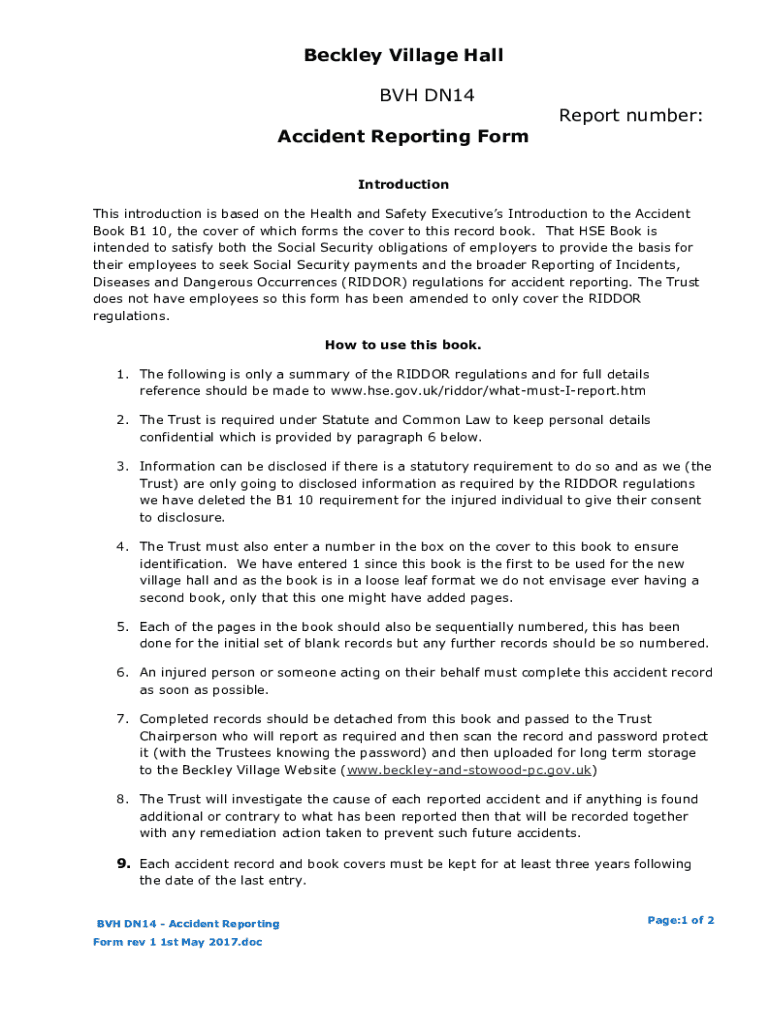 Beckley Village Hall

BVH DN14

Report number:

Accident Reporting Form

Introduction

This introduction is based on the Health and Safety Executive's Introduction to the Accident Book B1 10, the cover of which forms the cover to this record book. That HSE Book is intended to satisfy both the Social Security obligations of employers to provide the basis for their employees to seek Social Security payments and the broader Reporting of Incidents, Diseases and Dangerous Occurrences (RIDDOR) regulations for accident reporting. The Trust does not have employees so this form has been amended to only cover the RIDDOR regulations.

How to use this book.

1. The following is only a summary of the RIDDOR regulations and for full details reference should be made to www.hse.gov.uk/riddor/what-must-I-report.htm

2. The Trust is required under Statute and Common Law to keep personal details confidential which is provided by paragraph 6 below.

3. Information can be disclosed if there is a statutory requirement to do so and as we (the Trust) are only going to disclosed information as required by the RIDDOR regulations we have deleted the B1 10 requirement for the injured individual to give their consent to disclosure.

4. The Trust must also enter a number in the box on the cover to this book to ensure identification. We have entered 1 since this book is the first to be used for the new village hall and as the book is in a loose leaf format we do not envisage ever having a second book, only that this one might have added pages.

5. Each of the pages in the book should also be sequentially numbered, this has been done for the initial set of blank records but any further records should be so numbered.

6. An injured person or someone acting on their behalf must complete this accident record as soon as possible.

7. Completed records should be detached from this book and passed to the Trust Chairperson who will report as required and then scan the record and password protect it (with the Trustees knowing the password) and then uploaded for long term storage to the Beckley Village Website (www.beckley-and-stowood-pc.gov.uk)

8. The Trust will investigate the cause of each reported accident and if anything is found additional or contrary to what has been reported then that will be recorded together with any remediation action taken to prevent such future accidents.

9. Each accident record and book covers must be kept for at least three years following the date of the last entry.

BVH DN14 - Accident Reporting
Form rev 1 1st May 2017.doc

Page:1 of 2